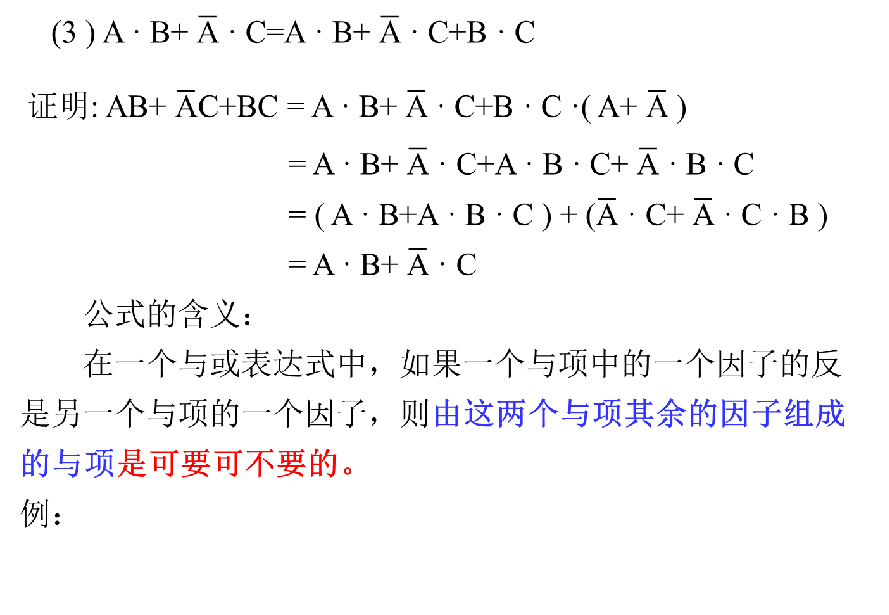 (3) $A \cdot B + \overline{A} \cdot C = A \cdot B + \overline{A} \cdot C + B \cdot C$

证明: $AB + \overline{A}C + BC = A \cdot B + \overline{A} \cdot C + B \cdot C \cdot (A + \overline{A})$

$= A \cdot B + \overline{A} \cdot C + A \cdot B \cdot C + \overline{A} \cdot B \cdot C$

$= (A \cdot B + A \cdot B \cdot C) + (\overline{A} \cdot C + \overline{A} \cdot C \cdot B)$

$= A \cdot B + \overline{A} \cdot C$

公式的含义：

在一个与或表达式中，如果一个与项中的一个因子的反是另一个与项的一个因子，则由这两个与项其余的因子组成的与项是可要可不要的。

例：